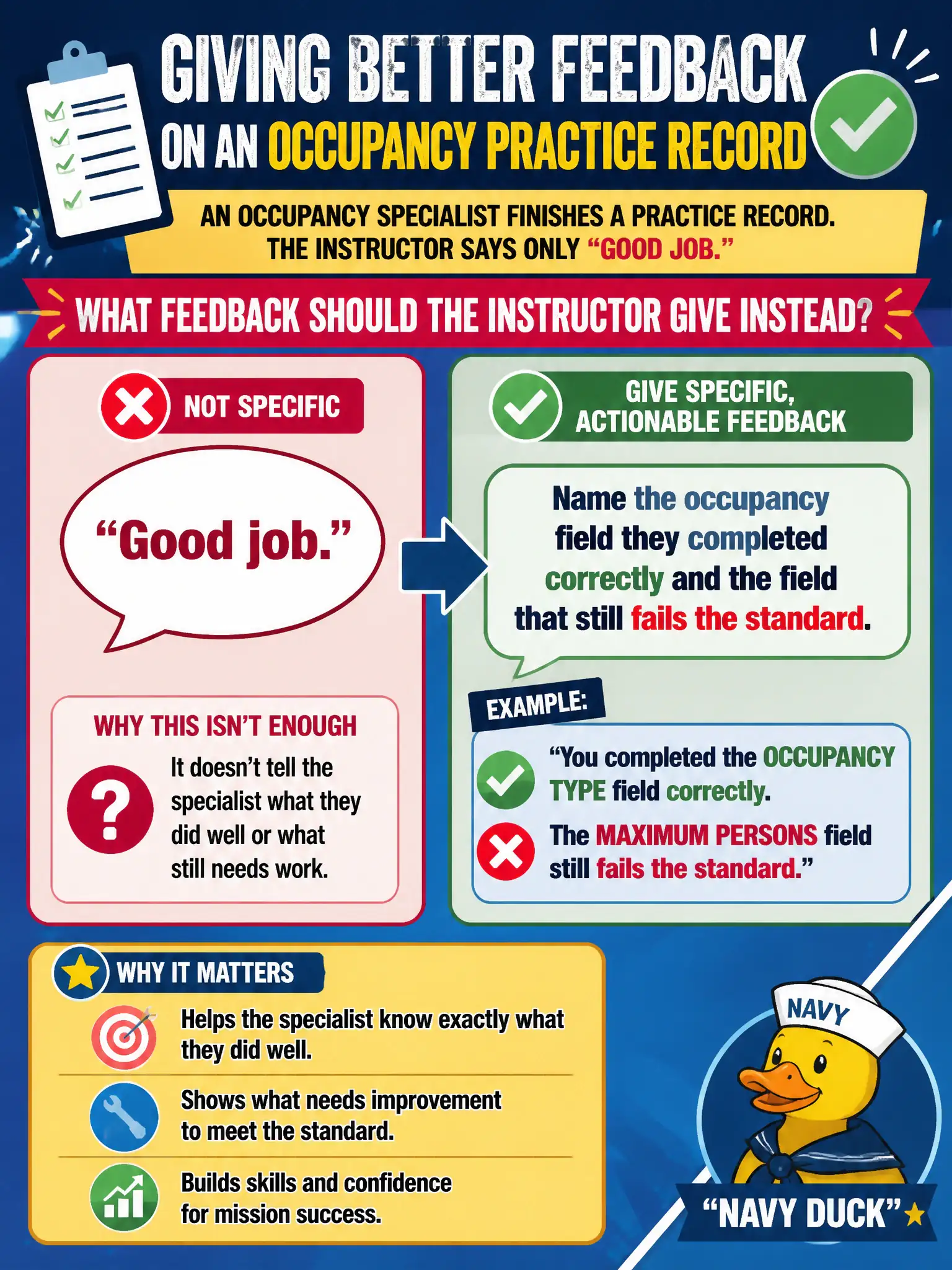 GIVING BETTER FEEDBACK
ON AN OCCUPANCY PRACTICE RECORD

AN OCCUPANCY SPECIALIST FINISHES A PRACTICE RECORD.
THE INSTRUCTOR SAYS ONLY "GOOD JOB."

WHAT FEEDBACK SHOULD THE INSTRUCTOR GIVE INSTEAD?

NOT SPECIFIC

"Good job."

WHY THIS ISN'T ENOUGH

It doesn't tell the specialist what they did well or what still needs work.

GIVE SPECIFIC, ACTIONABLE FEEDBACK

Name the occupancy field they completed correctly and the field that still fails the standard.

EXAMPLE:

"You completed the OCCUPANCY TYPE field correctly.

The MAXIMUM PERSONS field still fails the standard."

WHY IT MATTERS

Helps the specialist know exactly what they did well.

Shows what needs improvement to meet the standard.

Builds skills and confidence for mission success.

NAVY

"NAVY DUCK"